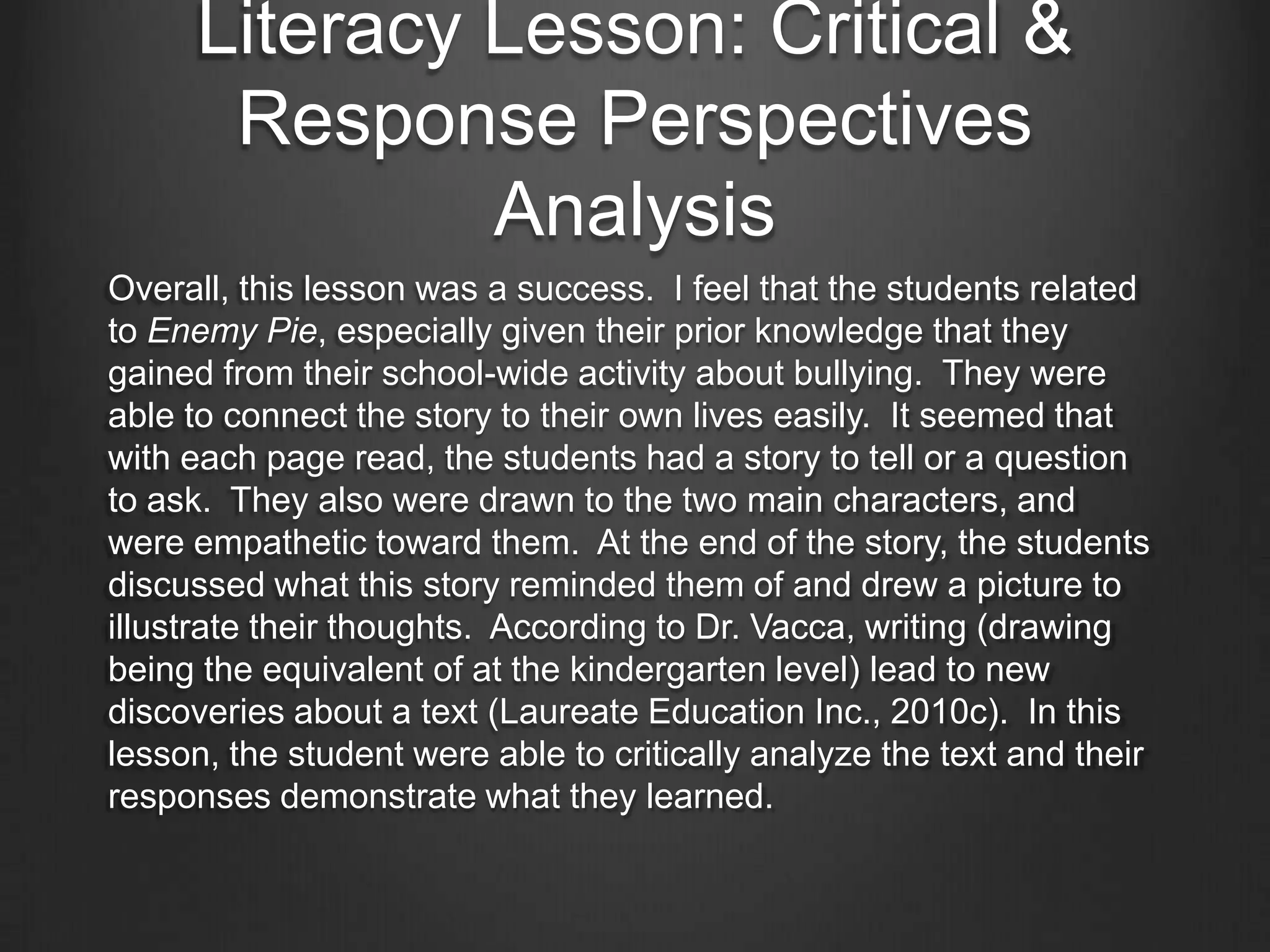 Literacy Lesson: Critical & Response Perspectives Analysis

Overall, this lesson was a success. I feel that the students related to Enemy Pie, especially given their prior knowledge that they gained from their school-wide activity about bullying. They were able to connect the story to their own lives easily. It seemed that with each page read, the students had a story to tell or a question to ask. They also were drawn to the two main characters, and were empathetic toward them. At the end of the story, the students discussed what this story reminded them of and drew a picture to illustrate their thoughts. According to Dr. Vacca, writing (drawing being the equivalent of at the kindergarten level) lead to new discoveries about a text (Laureate Education Inc., 2010c). In this lesson, the student were able to critically analyze the text and their responses demonstrate what they learned.